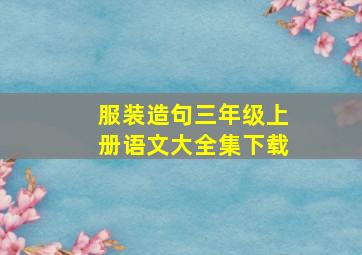 服装造句三年级上册语文大全集下载